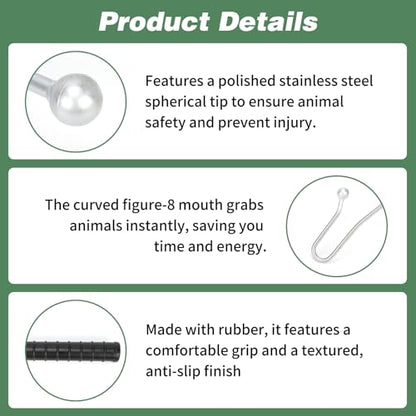 Product Details

Features a polished stainless steel spherical tip to ensure animal safety and prevent injury.

The curved figure-8 mouth grabs animals instantly, saving you time and energy.

Made with rubber, it features a comfortable grip and a textured, anti-slip finish